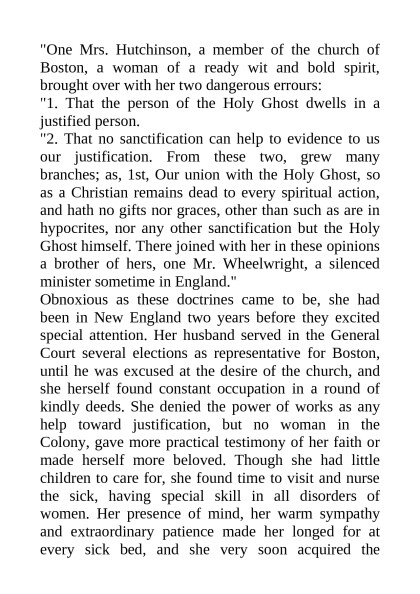 "One Mrs. Hutchinson, a member of the church of Boston, a woman of a ready wit and bold spirit, brought over with her two dangerous errours:
"1. That the person of the Holy Ghost dwells in a justified person.
"2. That no sanctification can help to evidence to us our justification. From these two, grew many branches; as, 1st, Our union with the Holy Ghost, so as a Christian remains dead to every spiritual action, and hath no gifts nor graces, other than such as are in hypocrites, nor any other sanctification but the Holy Ghost himself. There joined with her in these opinions a brother of hers, one Mr. Wheelwright, a silenced minister sometime in England."
Obnoxious as these doctrines came to be, she had been in New England two years before they excited special attention. Her husband served in the General Court several elections as representative for Boston, until he was excused at the desire of the church, and she herself found constant occupation in a round of kindly deeds. She denied the power of works as any help toward justification, but no woman in the Colony, gave more practical testimony of her faith or made herself more beloved. Though she had little children to care for, she found time to visit and nurse the sick, having special skill in all disorders of women. Her presence of mind, her warm sympathy and extraordinary patience made her longed for at every sick bed, and she very soon acquired the